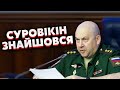 СУРОВІКІН ЗНАЙШОВСЯ